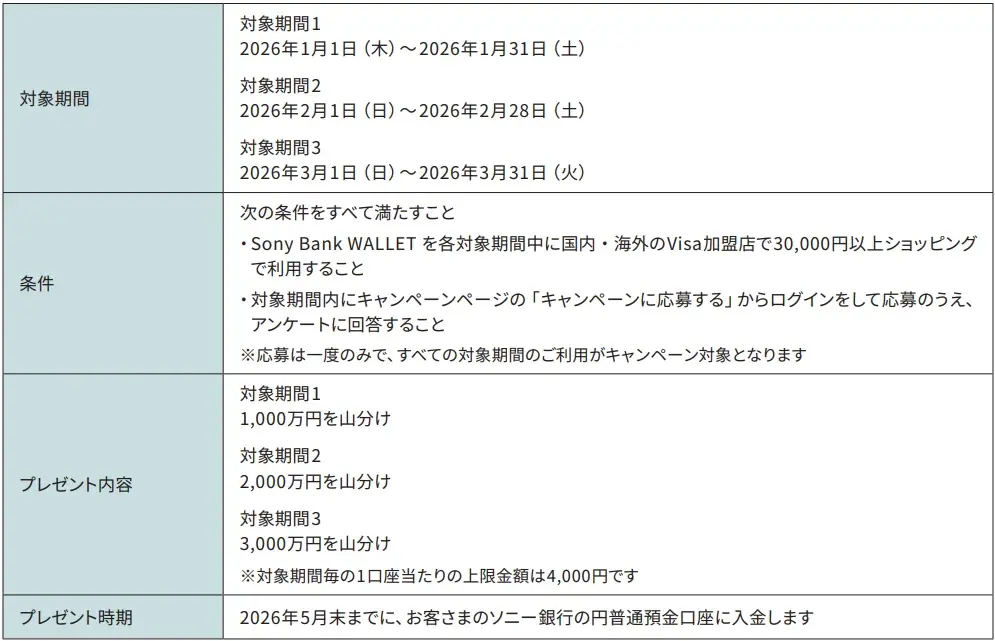 | | |
|---|---|
| 対象期間 | 対象期間1<br>2026年1月1日（木）～2026年1月31日（土）<br>対象期間2<br>2026年2月1日（日）～2026年2月28日（土）<br>対象期間3<br>2026年3月1日（日）～2026年3月31日（火） |
| 条件 | 次の条件をすべて満たすこと<br>・Sony Bank WALLET を各対象期間中に国内・海外のVisa加盟店で30,000円以上ショッピングで利用すること<br>・対象期間内にキャンペーンページの「キャンペーンに応募する」からログインをして応募のうえ、アンケートに回答すること<br>※応募は一度のみで、すべての対象期間のご利用がキャンペーン対象となります |
| プレゼント内容 | 対象期間1<br>1,000万円を山分け<br>対象期間2<br>2,000万円を山分け<br>対象期間3<br>3,000万円を山分け<br>※対象期間毎の1口座当たりの上限金額は4,000円です |
| プレゼント時期 | 2026年5月末までに、お客さまのソニー銀行の円普通預金口座に入金します |